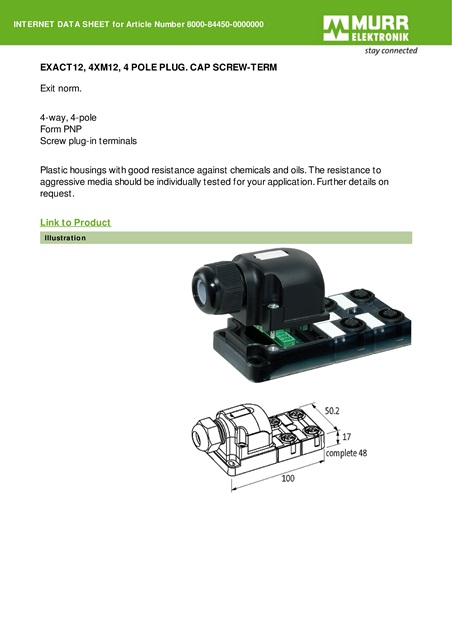 INTERNET DATA SHEET for Article Number 8000-84450-0000000

MURR ELEKTRONIK
stay connected

EXACT12, 4XM12, 4 POLE PLUG. CAP SCREW-TERM

Exit norm.

4-way, 4-pole
Form PNP
Screw plug-in terminals

Plastic housings with good resistance against chemicals and oils. The resistance to aggressive media should be individually tested for your application. Further details on request.

Link to Product

Illustration

50.2
17
complete 48
100